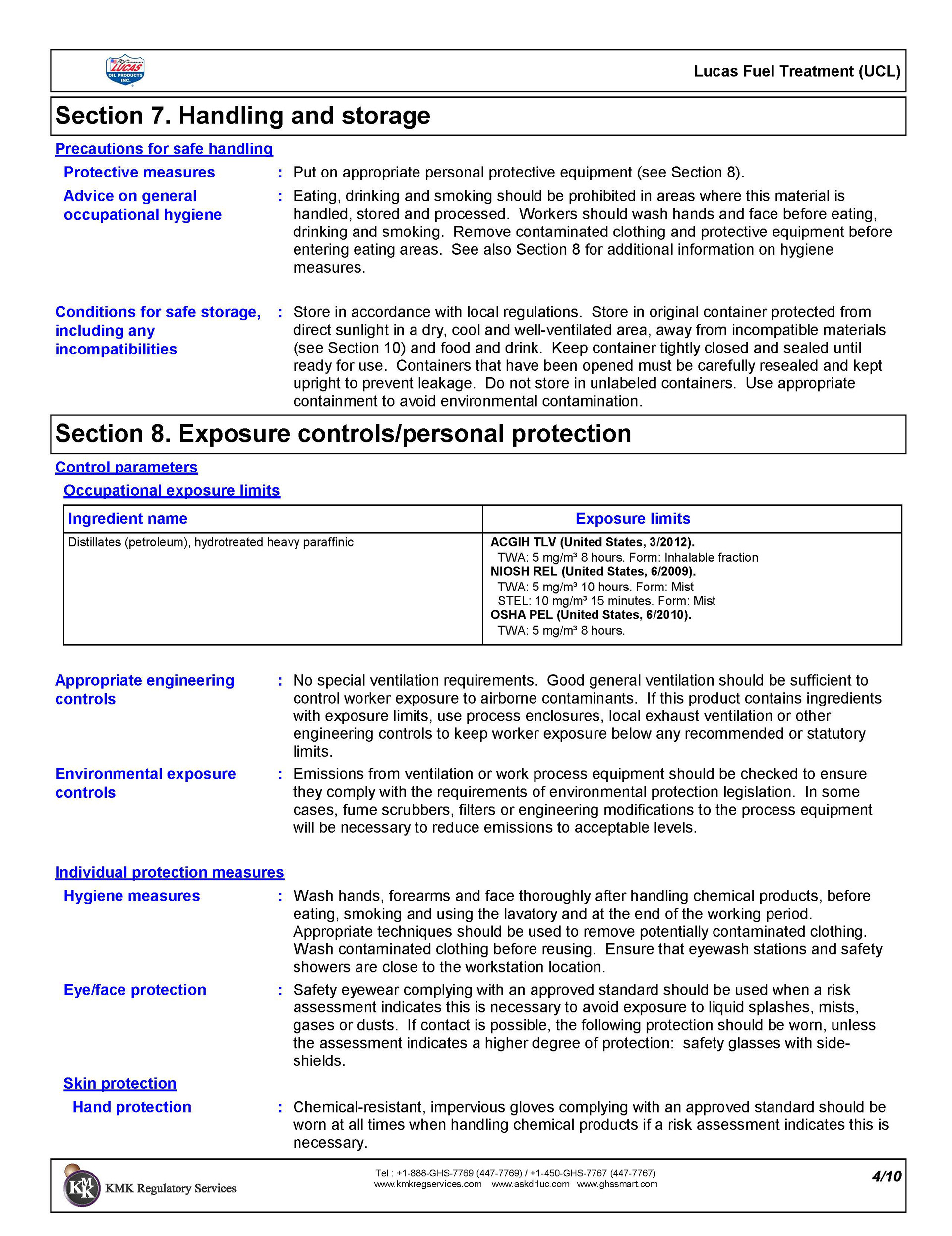 LUCAS OIL PRODUCTS INC.

Lucas Fuel Treatment (UCL)

Section 7. Handling and storage

Precautions for safe handling

Protective measures : Put on appropriate personal protective equipment (see Section 8).

Advice on general occupational hygiene : Eating, drinking and smoking should be prohibited in areas where this material is handled, stored and processed. Workers should wash hands and face before eating, drinking and smoking. Remove contaminated clothing and protective equipment before entering eating areas. See also Section 8 for additional information on hygiene measures.

Conditions for safe storage, including any incompatibilities : Store in accordance with local regulations. Store in original container protected from direct sunlight in a dry, cool and well-ventilated area, away from incompatible materials (see Section 10) and food and drink. Keep container tightly closed and sealed until ready for use. Containers that have been opened must be carefully resealed and kept upright to prevent leakage. Do not store in unlabeled containers. Use appropriate containment to avoid environmental contamination.

Section 8. Exposure controls/personal protection

Control parameters

Occupational exposure limits

| Ingredient name | Exposure limits |
|---|---|
| Distillates (petroleum), hydrotreated heavy paraffinic | ACGIH TLV (United States, 3/2012). TWA: 5 mg/m³ 8 hours. Form: Inhalable fraction NIOSH REL (United States, 6/2009). TWA: 5 mg/m³ 10 hours. Form: Mist STEL: 10 mg/m³ 15 minutes. Form: Mist OSHA PEL (United States, 6/2010). TWA: 5 mg/m³ 8 hours. |

Appropriate engineering controls : No special ventilation requirements. Good general ventilation should be sufficient to control worker exposure to airborne contaminants. If this product contains ingredients with exposure limits, use process enclosures, local exhaust ventilation or other engineering controls to keep worker exposure below any recommended or statutory limits.

Environmental exposure controls : Emissions from ventilation or work process equipment should be checked to ensure they comply with the requirements of environmental protection legislation. In some cases, fume scrubbers, filters or engineering modifications to the process equipment will be necessary to reduce emissions to acceptable levels.

Individual protection measures

Hygiene measures : Wash hands, forearms and face thoroughly after handling chemical products, before eating, smoking and using the lavatory and at the end of the working period. Appropriate techniques should be used to remove potentially contaminated clothing. Wash contaminated clothing before reusing. Ensure that eyewash stations and safety showers are close to the workstation location.

Eye/face protection : Safety eyewear complying with an approved standard should be used when a risk assessment indicates this is necessary to avoid exposure to liquid splashes, mists, gases or dusts. If contact is possible, the following protection should be worn, unless the assessment indicates a higher degree of protection: safety glasses with side-shields.

Skin protection

Hand protection : Chemical-resistant, impervious gloves complying with an approved standard should be worn at all times when handling chemical products if a risk assessment indicates this is necessary.

KMK Regulatory Services

Tel : +1-888-GHS-7769 (447-7769) / +1-450-GHS-7767 (447-7767)
www.kmkregservices.com www.askdrluc.com www.ghssmart.com

4/10